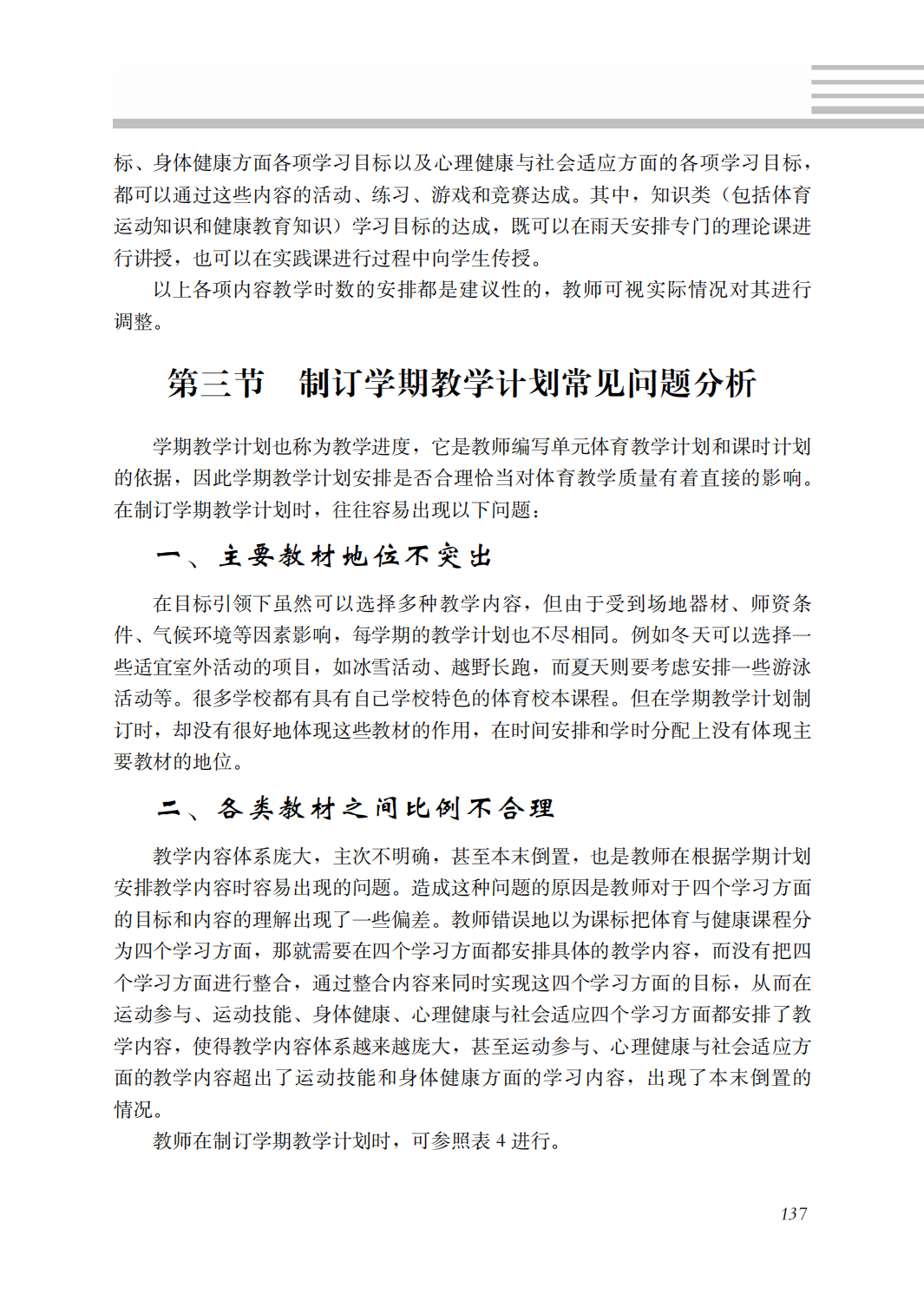 标、身体健康方面各项学习目标以及心理健康与社会适应方面的各项学习目标，都可以通过这些内容的活动、练习、游戏和竞赛达成。其中，知识类（包括体育运动知识和健康教育知识）学习目标的达成，既可以在雨天安排专门的理论课进行讲授，也可以在实践课进行过程中向学生传授。

以上各项内容教学时数的安排都是建议性的，教师可视实际情况对其进行调整。

第三节　制订学期教学计划常见问题分析

学期教学计划也称为教学进度，它是教师编写单元体育教学计划和课时计划的依据，因此学期教学计划安排是否合理恰当对体育教学质量有着直接的影响。在制订学期教学计划时，往往容易出现以下问题：

一、主要教材地位不突出

在目标引领下虽然可以选择多种教学内容，但由于受到场地器材、师资条件、气候环境等因素影响，每学期的教学计划也不尽相同。例如冬天可以选择一些适宜室外活动的项目，如冰雪活动、越野长跑，而夏天则要考虑安排一些游泳活动等。很多学校都有具有自己学校特色的体育校本课程。但在学期教学计划制订时，却没有很好地体现这些教材的作用，在时间安排和学时分配上没有体现主要教材的地位。

二、各类教材之间比例不合理

教学内容体系庞大，主次不明确，甚至本末倒置，也是教师在根据学期计划安排教学内容时容易出现的问题。造成这种问题的原因是教师对于四个学习方面的目标和内容的理解出现了一些偏差。教师错误地以为课标把体育与健康课程分为四个学习方面，那就需要在四个学习方面都安排具体的教学内容，而没有把四个学习方面进行整合，通过整合内容来同时实现这四个学习方面的目标，从而在运动参与、运动技能、身体健康、心理健康与社会适应四个学习方面都安排了教学内容，使得教学内容体系越来越庞大，甚至运动参与、心理健康与社会适应方面的教学内容超出了运动技能和身体健康方面的学习内容，出现了本末倒置的情况。

教师在制订学期教学计划时，可参照表 4 进行。

137